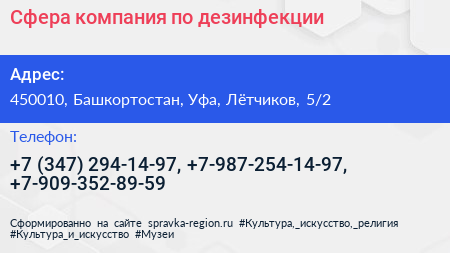 Сфера компания по дезинфекции

Адрес:

450010, Башкортостан, Уфа, Лётчиков, 5/2

Телефон:

+7 (347) 294-14-97, +7-987-254-14-97, +7-909-352-89-59

Сформированно на сайте spravka-region.ru #Культура,_искусство,_религия #Культура_и_искусство #Музеи